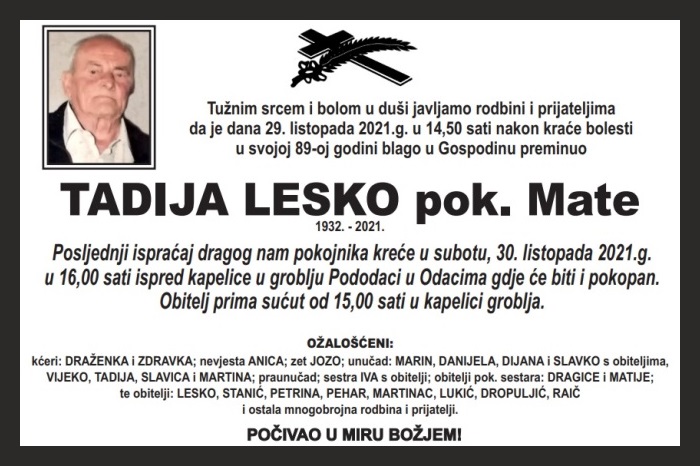 Tužnim srcem i bolom u duši javljamo rodbini i prijateljima da je dana 29. listopada 2021.g. u 14,50 sati nakon kraće bolesti u svojoj 89-oj godini blago u Gospodinu preminuo

TADIJA LESKO pok. Mate

1932. - 2021.

Posljednji ispraćaj dragog nam pokojnika kreće u subotu, 30. listopada 2021.g. u 16,00 sati ispred kapelice u groblju Pododaci u Odacima gdje će biti i pokopan. Obitelj prima sućut od 15,00 sati u kapelici groblja.

OŽALOŠĆENI:

kćeri: DRAŽENKA i ZDRAVKA; nevjesta ANICA; zet JOZO; unučad: MARIN, DANIJELA, DIJANA i SLAVKO s obiteljima, VIJEKO, TADIJA, SLAVICA i MARTINA; praunučad; sestra IVA s obitelji; obitelji pok. sestara: DRAGICE i MATIJE; te obitelji: LESKO, STANIĆ, PETRINA, PEHAR, MARTINAC, LUKIĆ, DROPULJIĆ, RAIČ i ostala mnogobrojna rodbina i prijatelji.

POČIVAO U MIRU BOŽJEM!